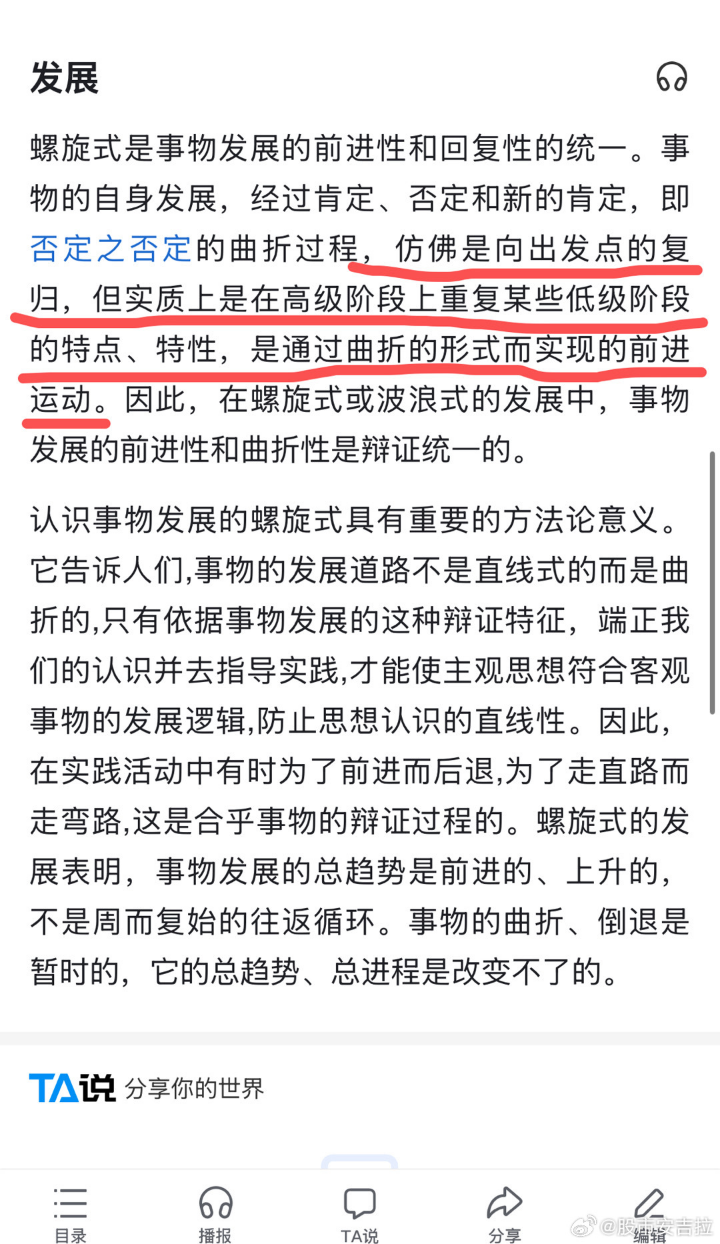 发展

螺旋式是事物发展的前进性和回复性的统一。事物的自身发展，经过肯定、否定和新的肯定，即否定之否定的曲折过程，仿佛是向出发点的复归，但实质上是在高级阶段上重复某些低级阶段的特点、特性，是通过曲折的形式而实现的前进运动。因此，在螺旋式或波浪式的发展中，事物发展的前进性和曲折性是辩证统一的。

认识事物发展的螺旋式具有重要的方法论意义。它告诉人们,事物的发展道路不是直线式的而是曲折的,只有依据事物发展的这种辩证特征，端正我们的认识并去指导实践,才能使主观思想符合客观事物的发展逻辑,防止思想认识的直线性。因此，在实践活动中有时为了前进而后退,为了走直路而走弯路,这是合乎事物的辩证过程的。螺旋式的发展表明，事物发展的总趋势是前进的、上升的，不是周而复始的往返循环。事物的曲折、倒退是暂时的，它的总趋势、总进程是改变不了的。

TA说 分享你的世界

目录 播报 TA说 分享 编辑

@股市安吉拉